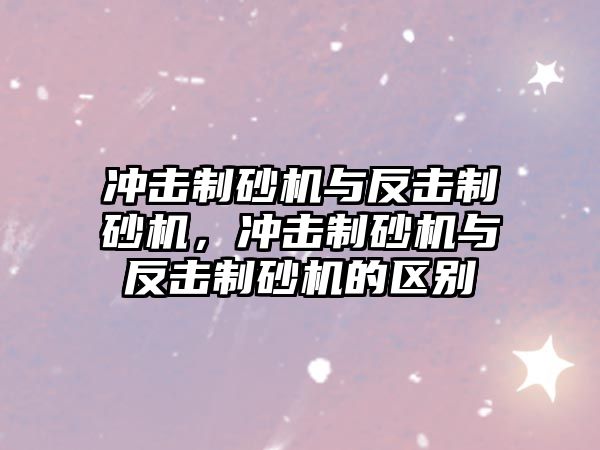 冲击制砂机与反击制砂机，冲击制砂机与反击制砂机的区别